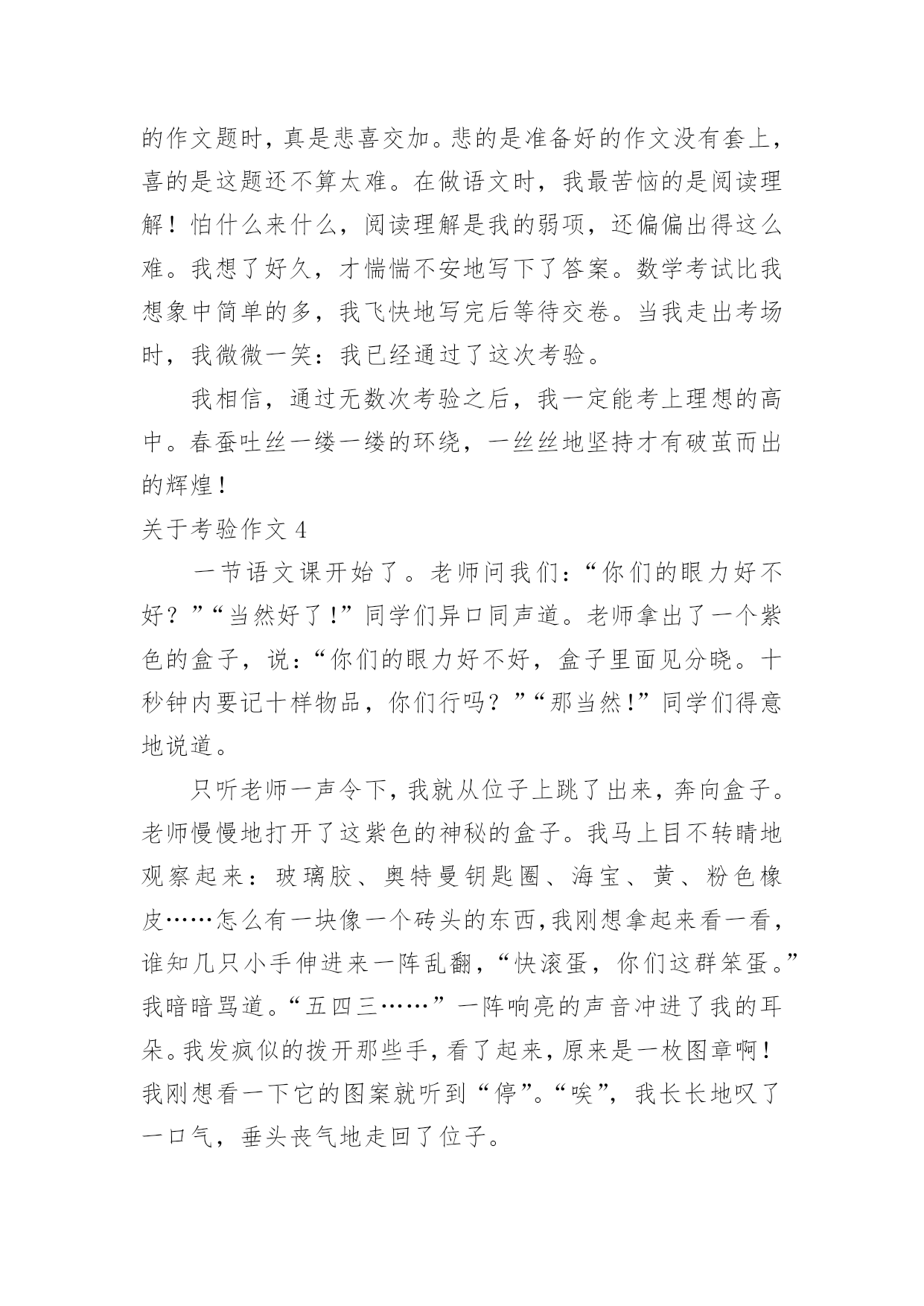 的作文题时，真是悲喜交加。悲的是准备好的作文没有套上，喜的是这题还不算太难。在做语文时，我最苦恼的是阅读理解！怕什么来什么，阅读理解是我的弱项，还偏偏出得这么难。我想了好久，才惴惴不安地写下了答案。数学考试比我想象中简单的多，我飞快地写完后等待交卷。当我走出考场时，我微微一笑：我已经通过了这次考验。

我相信，通过无数次考验之后，我一定能考上理想的高中。春蚕吐丝一缕一缕的环绕，一丝丝地坚持才有破茧而出的辉煌！

关于考验作文 4

一节语文课开始了。老师问我们：“你们的眼力好不好？”“当然好了!”同学们异口同声道。老师拿出了一个紫色的盒子，说：“你们的眼力好不好，盒子里面见分晓。十秒钟内要记十样物品，你们行吗？”“那当然!”同学们得意地说道。

只听老师一声令下，我就从位子上跳了出来，奔向盒子。老师慢慢地打开了这紫色的神秘的盒子。我马上目不转睛地观察起来：玻璃胶、奥特曼钥匙圈、海宝、黄、粉色橡皮……怎么有一块像一个砖头的东西，我刚想拿起来看一看，谁知几只小手伸进来一阵乱翻，“快滚蛋，你们这群笨蛋。”我暗暗骂道。“五四三……”一阵响亮的声音冲进了我的耳朵。我发疯似的拨开那些手，看了起来，原来是一枚图章啊！我刚想看一下它的图案就听到“停”。“唉”，我长长地叹了一口气，垂头丧气地走回了位子。